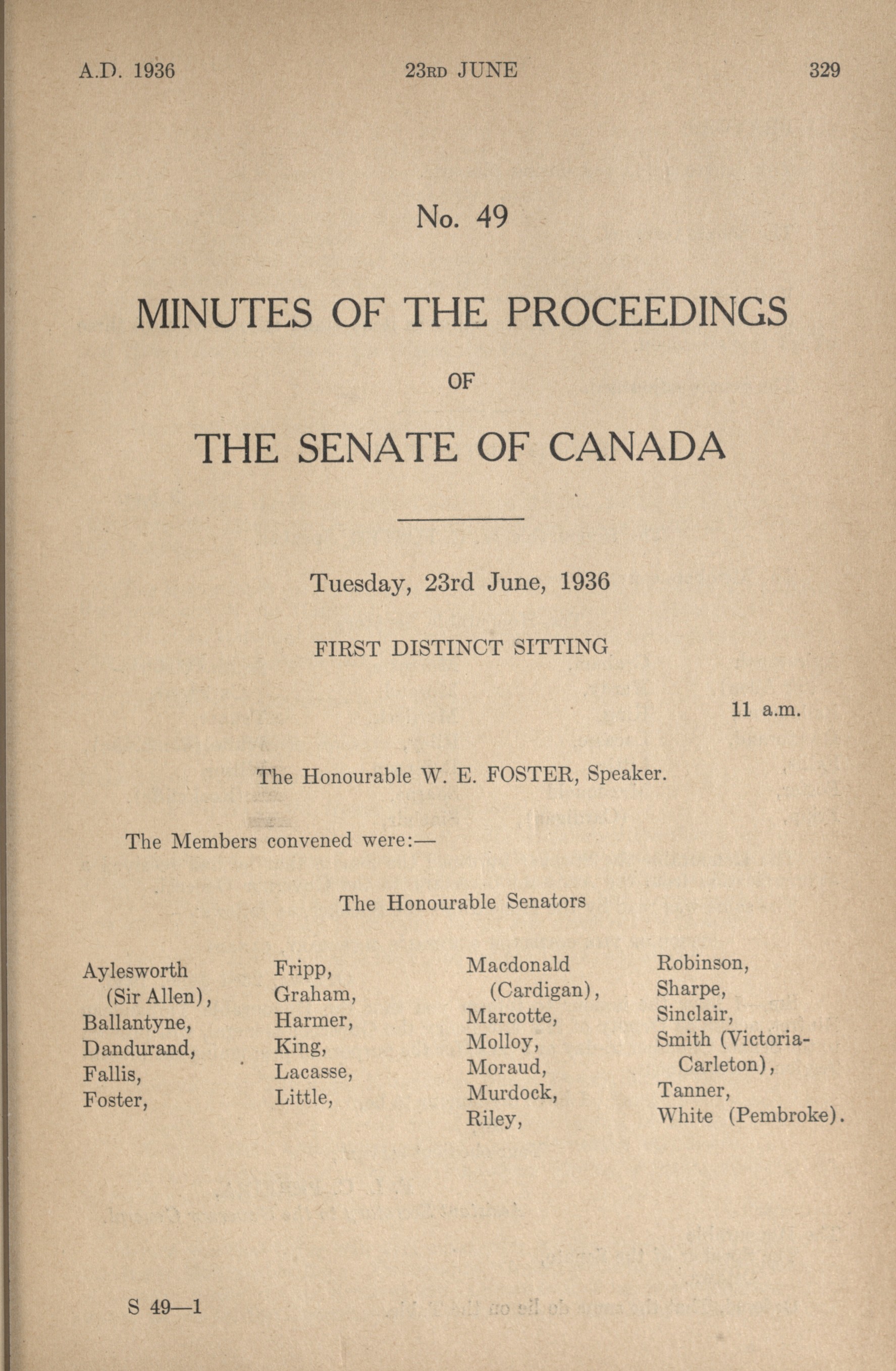 A.D. 1936 23RD JUNE 329

No. 49

MINUTES OF THE PROCEEDINGS

OF

THE SENATE OF CANADA

Tuesday, 23rd June, 1936

FIRST DISTINCT SITTING

11 a.m.

The Honourable W. E. FOSTER, Speaker.

The Members convened were:—

The Honourable Senators

Aylesworth (Sir Allen), Ballantyne, Dandurand, Fallis, Foster,

Fripp, Graham, Harmer, King, Lacasse, Little,

Macdonald (Cardigan), Marcotte, Molloy, Moraud, Murdock, Riley,

Robinson, Sharpe, Sinclair, Smith (Victoria-Carleton), Tanner, White (Pembroke).

S 49—1